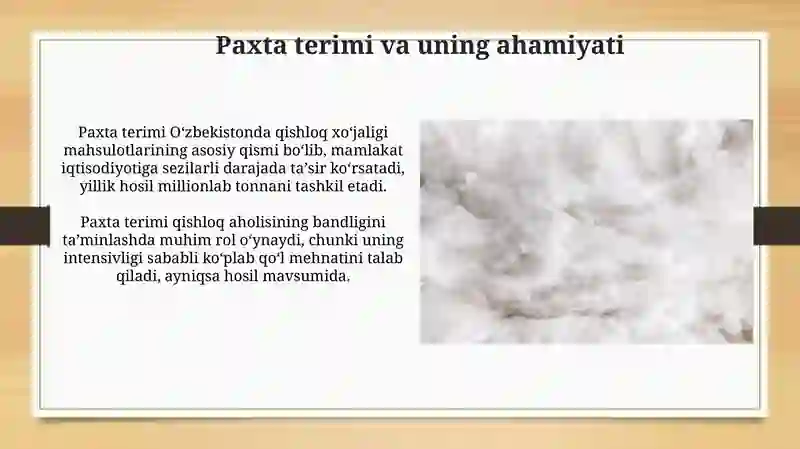 Paxta terimi va uning ahamiyati

Paxta terimi O‘zbekistonda qishloq xo‘jaligi mahsulotlarining asosiy qismi bo‘lib, mamlakat iqtisodiyotiga sezilarli darajada ta’sir ko‘rsatadi, yillik hosil millionlab tonnani tashkil etadi.

Paxta terimi qishloq aholisining bandligini ta’minlashda muhim rol o‘ynaydi, chunki uning intensivligi sababli ko‘plab qo‘l mehnatini talab qiladi, ayniqsa hosil mavsumida.